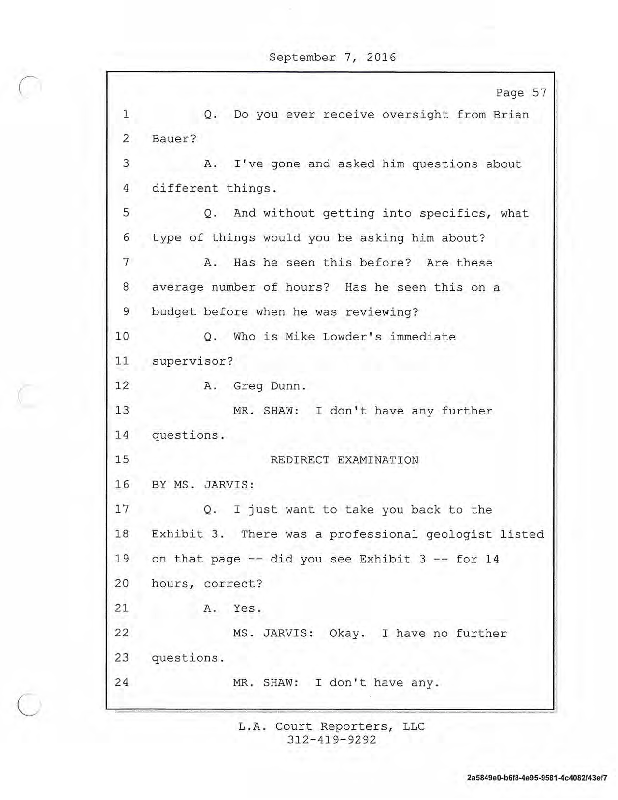 September 7, 2016

Page 57

1 Q. Do you ever receive oversight from Brian
2 Bauer?
3 A. I've gone and asked him questions about
4 different things.
5 Q. And without getting into specifics, what
6 type of things would you be asking him about?
7 A. Has he seen this before? Are these
8 average number of hours? Has he seen this on a
9 budget before when he was reviewing?
10 Q. Who is Mike Lowder's immediate
11 supervisor?
12 A. Greg Dunn.
13 MR. SHAW: I don't have any further
14 questions.
15 REDIRECT EXAMINATION
16 BY MS. JARVIS:
17 Q. I just want to take you back to the
18 Exhibit 3. There was a professional geologist listed
19 on that page -- did you see Exhibit 3 -- for 14
20 hours, correct?
21 A. Yes.
22 MS. JARVIS: Okay. I have no further
23 questions.
24 MR. SHAW: I don't have any.

L.A. Court Reporters, LLC
312-419-9292

2a5849e0-b6f3-4e95-9581-4c4082f43ef7